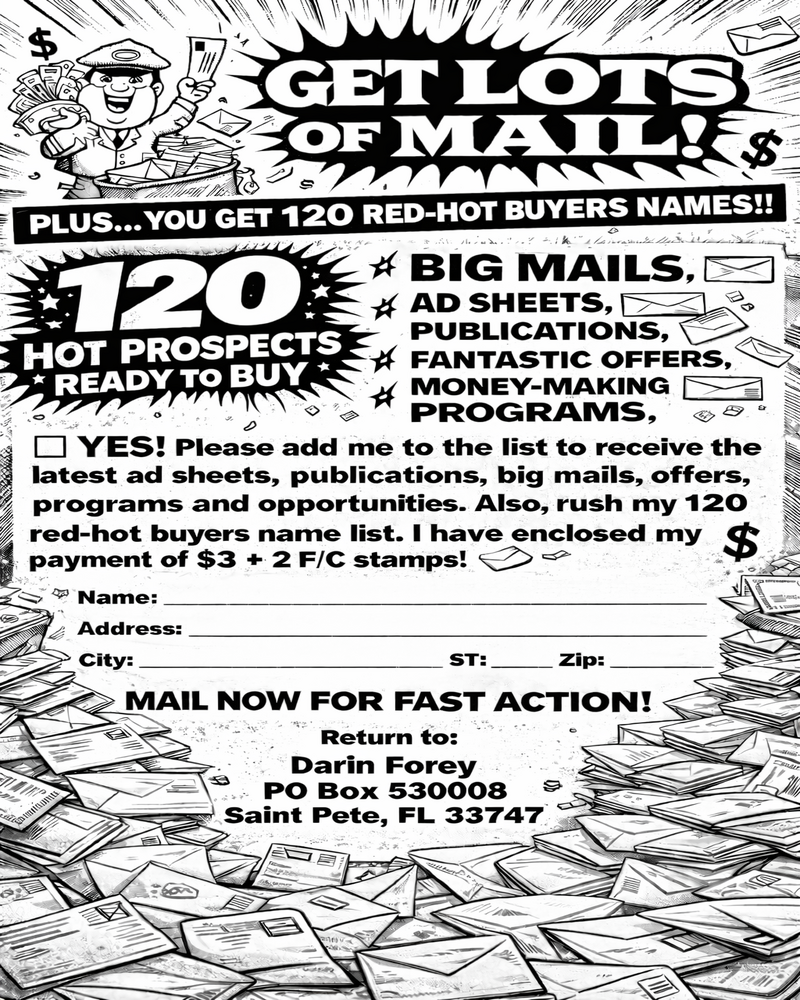 GET LOTS OF MAIL!

PLUS...YOU GET 120 RED-HOT BUYERS NAMES!!

120 HOT PROSPECTS READY TO BUY

BIG MAILS,
AD SHEETS,
PUBLICATIONS,
FANTASTIC OFFERS,
MONEY-MAKING PROGRAMS,

☐ YES! Please add me to the list to receive the latest ad sheets, publications, big mails, offers, programs and opportunities. Also, rush my 120 red-hot buyers name list. I have enclosed my payment of $3 + 2 F/C stamps!

Name: ____
Address: ____
City: ____ ST: ____ Zip: ____

MAIL NOW FOR FAST ACTION!

Return to:
Darin Forey
PO Box 530008
Saint Pete, FL 33747